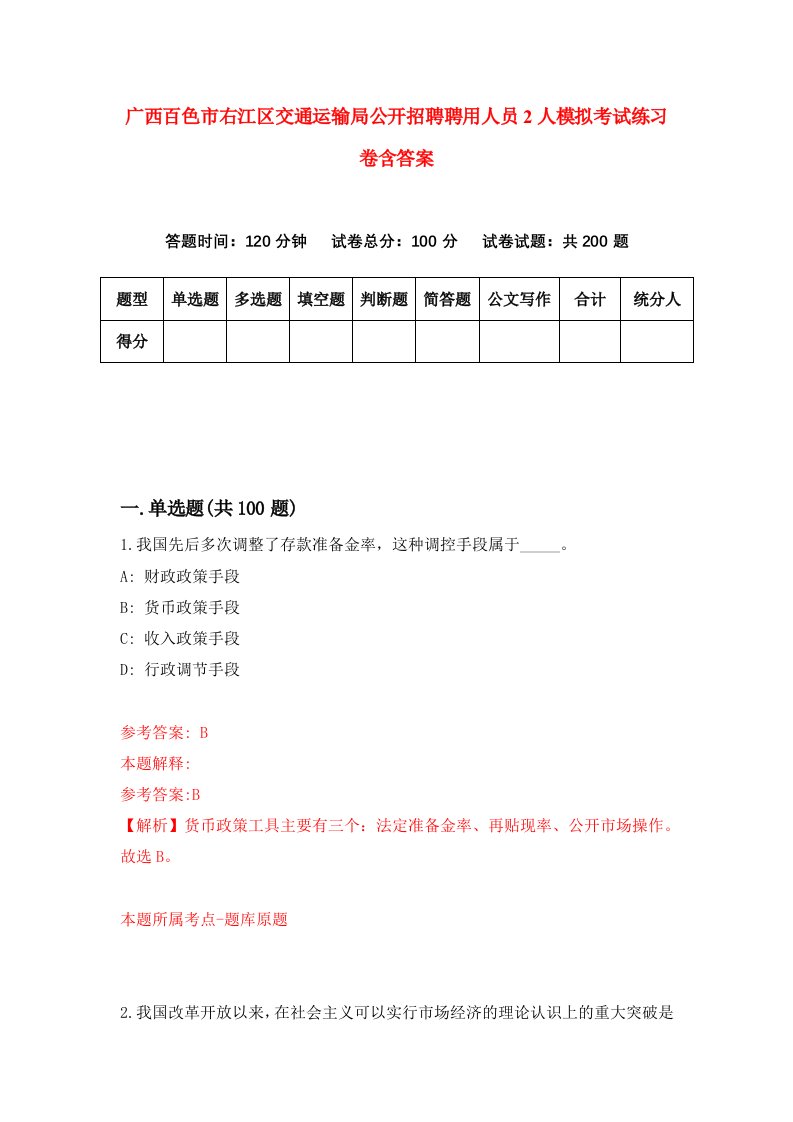 广西百色市右江区交通运输局公开招聘聘用人员2人模拟考试练习卷含答案

答题时间：120分钟　试卷总分：100分　试卷试题：共200题

| 题型 | 单选题 | 多选题 | 填空题 | 判断题 | 简答题 | 公文写作 | 合计 | 统分人 |
|---|---|---|---|---|---|---|---|---|
| 得分 | | | | | | | | |

一.单选题(共100题)

1.我国先后多次调整了存款准备金率，这种调控手段属于_____。

A: 财政政策手段

B: 货币政策手段

C: 收入政策手段

D: 行政调节手段

参考答案: B

本题解释:

参考答案:B

【解析】货币政策工具主要有三个：法定准备金率、再贴现率、公开市场操作。故选B。

本题所属考点-题库原题

2.我国改革开放以来，在社会主义可以实行市场经济的理论认识上的重大突破是